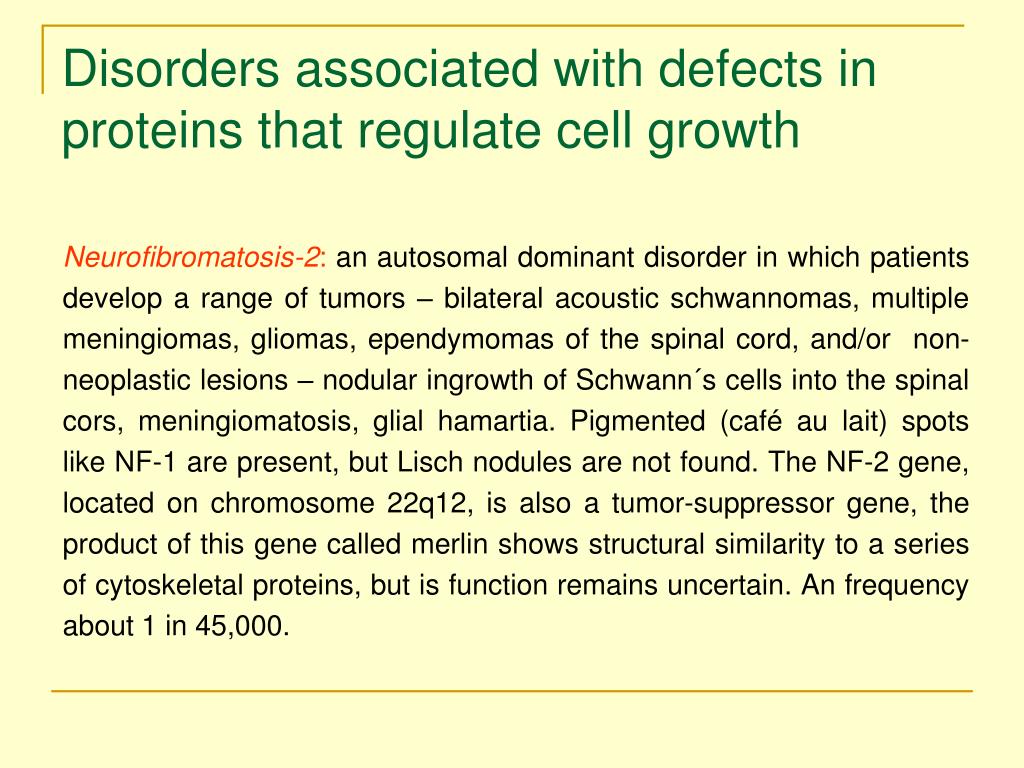 Disorders associated with defects in proteins that regulate cell growth

Neurofibromatosis-2: an autosomal dominant disorder in which patients develop a range of tumors – bilateral acoustic schwannomas, multiple meningiomas, gliomas, ependymomas of the spinal cord, and/or non-neoplastic lesions – nodular ingrowth of Schwann´s cells into the spinal cors, meningiomatosis, glial hamartia. Pigmented (café au lait) spots like NF-1 are present, but Lisch nodules are not found. The NF-2 gene, located on chromosome 22q12, is also a tumor-suppressor gene, the product of this gene called merlin shows structural similarity to a series of cytoskeletal proteins, but is function remains uncertain. An frequency about 1 in 45,000.